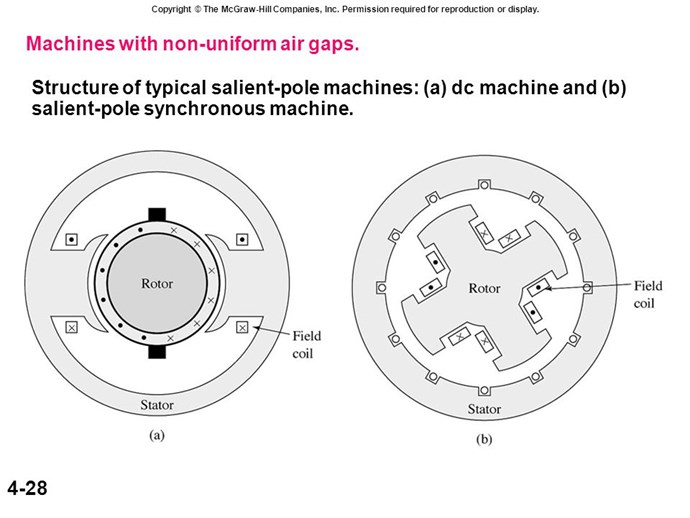 Copyright © The McGraw-Hill Companies, Inc. Permission required for reproduction or display.

Machines with non-uniform air gaps.

Structure of typical salient-pole machines: (a) dc machine and (b) salient-pole synchronous machine.

Rotor

Field coil

Stator

(a)

Rotor

Field coil

Stator

(b)

4-28